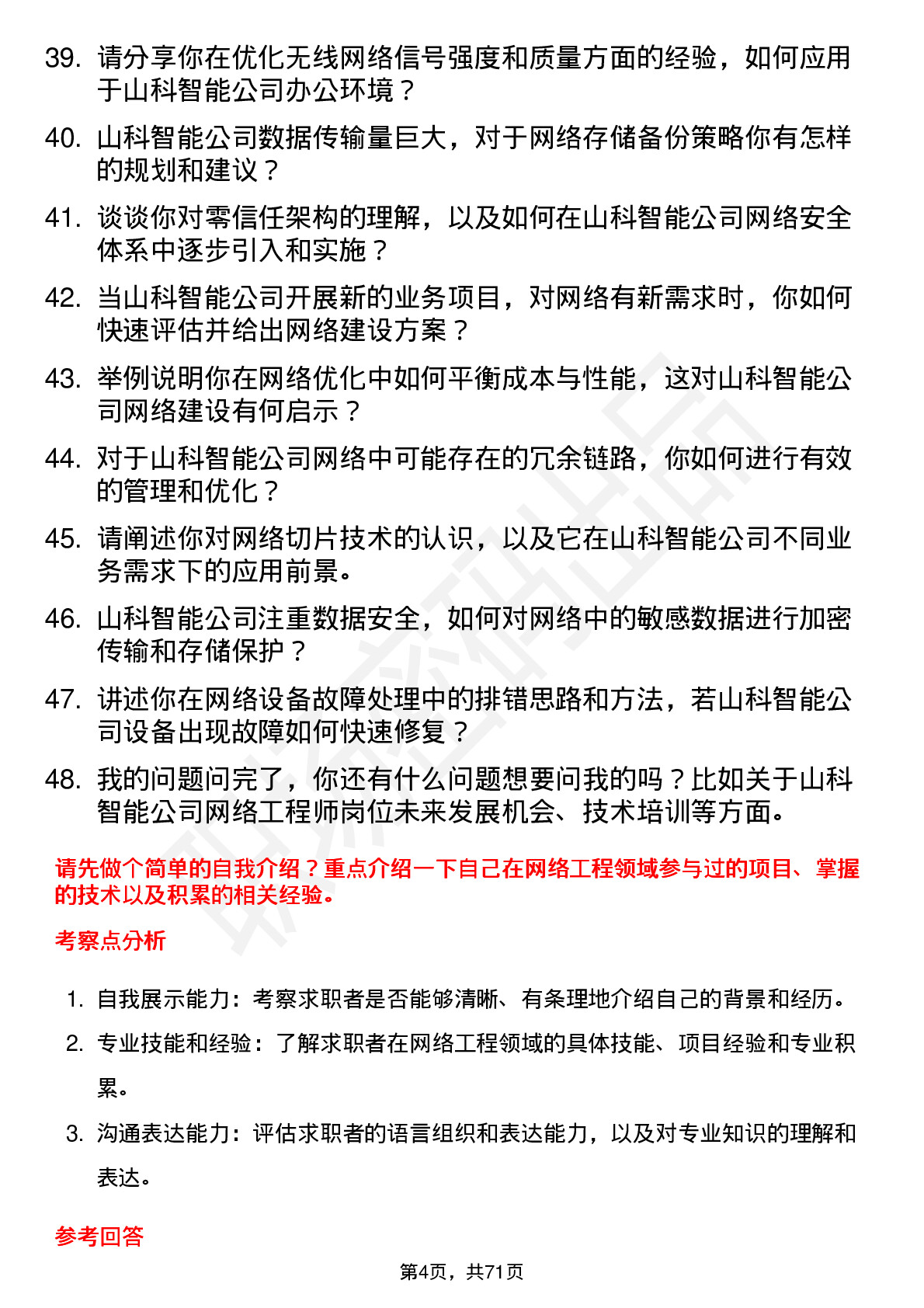 39. 请分享你在优化无线网络信号强度和质量方面的经验，如何应用于山科智能公司办公环境？

40. 山科智能公司数据传输量巨大，对于网络存储备份策略你有怎样的规划和建议？

41. 谈谈你对零信任架构的理解，以及如何在山科智能公司网络安全体系中逐步引入和实施？

42. 当山科智能公司开展新的业务项目，对网络有新需求时，你如何快速评估并给出网络建设方案？

43. 举例说明你在网络优化中如何平衡成本与性能，这对山科智能公司网络建设有何启示？

44. 对于山科智能公司网络中可能存在的冗余链路，你如何进行有效的管理和优化？

45. 请阐述你对网络切片技术的认识，以及它在山科智能公司不同业务需求下的应用前景。

46. 山科智能公司注重数据安全，如何对网络中的敏感数据进行加密传输和存储保护？

47. 讲述你在网络设备故障处理中的排错思路和方法，若山科智能公司设备出现故障如何快速修复？

48. 我的问题问完了，你还有什么问题想要问我的吗？比如关于山科智能公司网络工程师岗位未来发展机会、技术培训等方面。

请先做个简单的自我介绍？重点介绍一下自己在网络工程领域参与过的项目、掌握的技术以及积累的相关经验。

考察点分析

1. 自我展示能力：考察求职者是否能够清晰、有条理地介绍自己的背景和经历。
2. 专业技能和经验：了解求职者在网络工程领域的具体技能、项目经验和专业积累。
3. 沟通表达能力：评估求职者的语言组织和表达能力，以及对专业知识的理解和表达。

参考回答

第4页，共71页